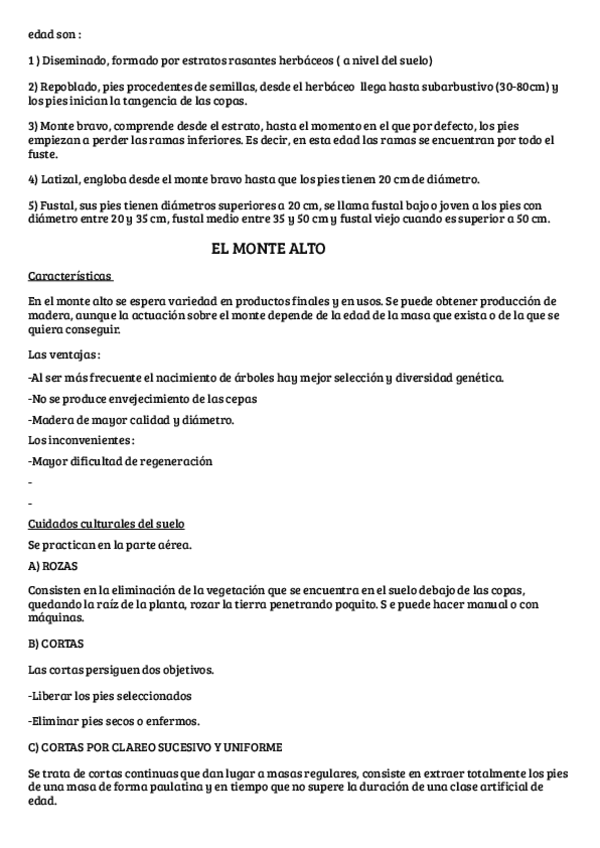 edad son :

1 ) Diseminado, formado por estratos rasantes herbáceos ( a nivel del suelo)

2) Repoblado, pies procedentes de semillas, desde el herbáceo llega hasta subarbustivo (30-80cm) y los pies inician la tangencia de las copas.

3) Monte bravo, comprende desde el estrato, hasta el momento en el que por defecto, los pies empiezan a perder las ramas inferiores. Es decir, en esta edad las ramas se encuentran por todo el fuste.

4) Latizal, engloba desde el monte bravo hasta que los pies tienen 20 cm de diámetro.

5) Fustal, sus pies tienen diámetros superiores a 20 cm, se llama fustal bajo o joven a los pies con diámetro entre 20 y 35 cm, fustal medio entre 35 y 50 cm y fustal viejo cuando es superior a 50 cm.

EL MONTE ALTO

Características

En el monte alto se espera variedad en productos finales y en usos. Se puede obtener producción de madera, aunque la actuación sobre el monte depende de la edad de la masa que exista o de la que se quiera conseguir.

Las ventajas:

-Al ser más frecuente el nacimiento de árboles hay mejor selección y diversidad genética.

-No se produce envejecimiento de las cepas

-Madera de mayor calidad y diámetro.

Los inconvenientes:

-Mayor dificultad de regeneración

-

-

Cuidados culturales del suelo

Se practican en la parte aérea.

A) ROZAS

Consisten en la eliminación de la vegetación que se encuentra en el suelo debajo de las copas, quedando la raíz de la planta, rozar la tierra penetrando poquito. S e puede hacer manual o con máquinas.

B) CORTAS

Las cortas persiguen dos objetivos.

-Liberar los pies seleccionados

-Eliminar pies secos o enfermos.

C) CORTAS POR CLAREO SUCESIVO Y UNIFORME

Se trata de cortas continuas que dan lugar a masas regulares, consiste en extraer totalmente los pies de una masa de forma paulatina y en tiempo que no supere la duración de una clase artificial de edad.